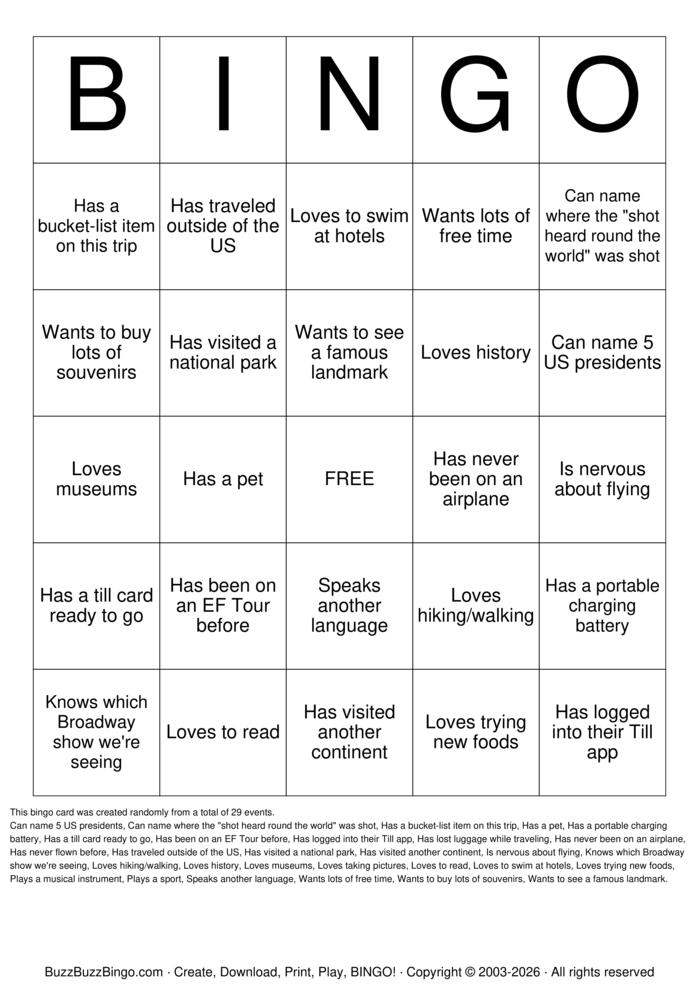 | B | I | N | G | O |
|---|---|---|---|---|
| Has a bucket-list item on this trip | Has traveled outside of the US | Loves to swim at hotels | Wants lots of free time | Can name where the "shot heard round the world" was shot |
| Wants to buy lots of souvenirs | Has visited a national park | Wants to see a famous landmark | Loves history | Can name 5 US presidents |
| Loves museums | Has a pet | FREE | Has never been on an airplane | Is nervous about flying |
| Has a till card ready to go | Has been on an EF Tour before | Speaks another language | Loves hiking/walking | Has a portable charging battery |
| Knows which Broadway show we're seeing | Loves to read | Has visited another continent | Loves trying new foods | Has logged into their Till app |

This bingo card was created randomly from a total of 29 events.
Can name 5 US presidents, Can name where the "shot heard round the world" was shot, Has a bucket-list item on this trip, Has a pet, Has a portable charging battery, Has a till card ready to go, Has been on an EF Tour before, Has logged into their Till app, Has lost luggage while traveling, Has never been on an airplane, Has never flown before, Has traveled outside of the US, Has visited a national park, Has visited another continent, Is nervous about flying, Knows which Broadway show we're seeing, Loves hiking/walking, Loves history, Loves museums, Loves taking pictures, Loves to read, Loves to swim at hotels, Loves trying new foods, Plays a musical instrument, Plays a sport, Speaks another language, Wants lots of free time, Wants to buy lots of souvenirs, Wants to see a famous landmark.

BuzzBuzzBingo.com · Create, Download, Print, Play, BINGO! · Copyright © 2003-2026 · All rights reserved